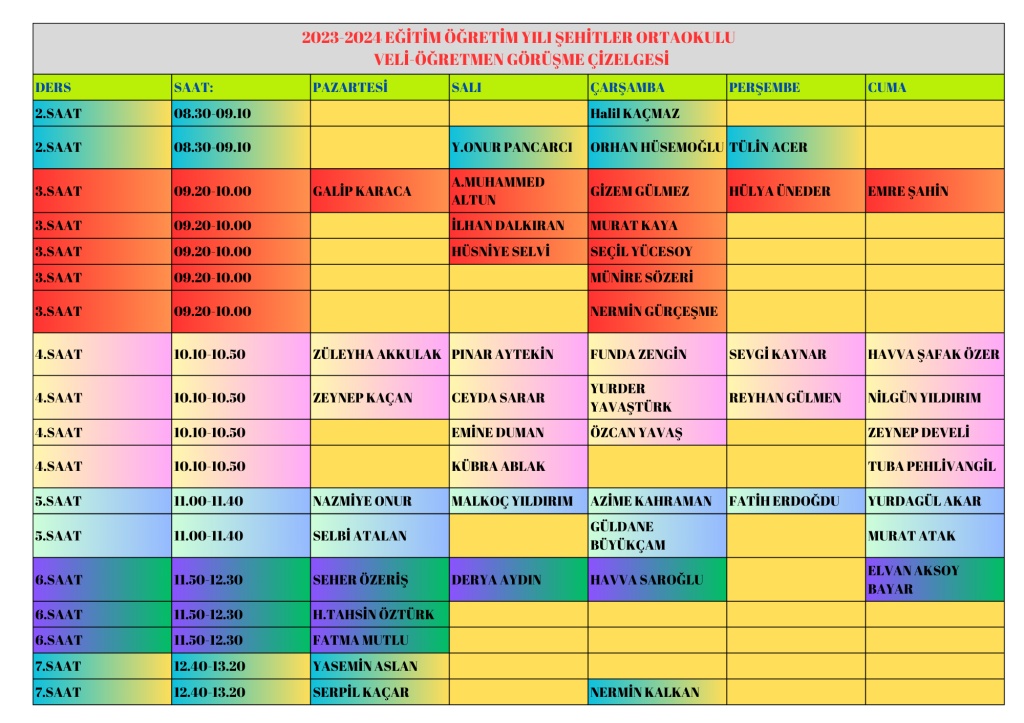 2023-2024 EĞİTİM ÖĞRETİM YILI ŞEHİTLER ORTAOKULU
VELİ-ÖĞRETMEN GÖRÜŞME ÇİZELGESİ

| DERS | SAAT: | PAZARTESİ | SALI | ÇARŞAMBA | PERŞEMBE | CUMA |
|---|---|---|---|---|---|---|
| 2.SAAT | 08.30-09.10 | | | Halil KAÇMAZ | | |
| 2.SAAT | 08.30-09.10 | | Y.ONUR PANCARCI | ORHAN HÜSEMOĞLU | TÜLİN ACER | |
| 3.SAAT | 09.20-10.00 | GALİP KARACA | A.MUHAMMED ALTUN | GİZEM GÜLMEZ | HÜLYA ÜNEDER | EMRE ŞAHİN |
| 3.SAAT | 09.20-10.00 | | İLHAN DALKIRAN | MURAT KAYA | | |
| 3.SAAT | 09.20-10.00 | | HÜSNİYE SELVİ | SEÇİL YÜCESOY | | |
| 3.SAAT | 09.20-10.00 | | | MÜNİRE SÖZERİ | | |
| 3.SAAT | 09.20-10.00 | | | NERMİN GÜRÇEŞME | | |
| 4.SAAT | 10.10-10.50 | ZÜLEYHA AKKULAK | PINAR AYTEKİN | FUNDA ZENGİN | SEVGİ KAYNAR | HAVVA ŞAFAK ÖZER |
| 4.SAAT | 10.10-10.50 | ZEYNEP KAÇAN | CEYDA SARAR | YURDER YAVAŞTÜRK | REYHAN GÜLMEN | NİLGÜN YILDIRIM |
| 4.SAAT | 10.10-10.50 | | EMİNE DUMAN | ÖZCAN YAVAŞ | | ZEYNEP DEVELİ |
| 4.SAAT | 10.10-10.50 | | KÜBRA ABLAK | | | TUBA PEHLİVANGİL |
| 5.SAAT | 11.00-11.40 | NAZMİYE ONUR | MALKOÇ YILDIRIM | AZİME KAHRAMAN | FATİH ERDOĞDU | YURDAGÜL AKAR |
| 5.SAAT | 11.00-11.40 | SELBİ ATALAN | | GÜLDANE BÜYÜKÇAM | | MURAT ATAK |
| 6.SAAT | 11.50-12.30 | SEHER ÖZERİŞ | DERYA AYDIN | HAVVA SAROĞLU | | ELVAN AKSOY BAYAR |
| 6.SAAT | 11.50-12.30 | H.TAHSİN ÖZTÜRK | | | | |
| 6.SAAT | 11.50-12.30 | FATMA MUTLU | | | | |
| 7.SAAT | 12.40-13.20 | YASEMİN ASLAN | | | | |
| 7.SAAT | 12.40-13.20 | SERPİL KAÇAR | | NERMİN KALKAN | | |